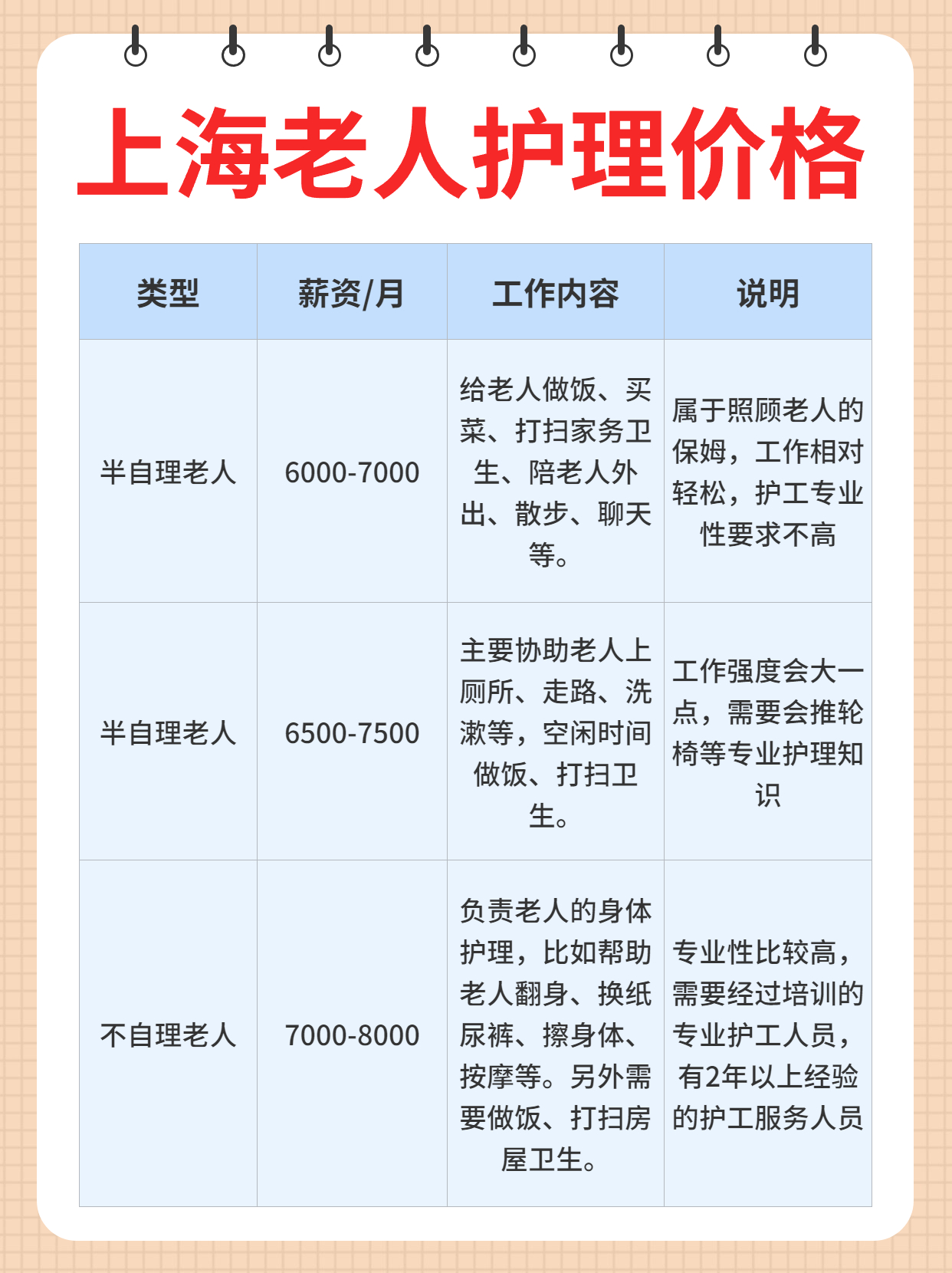 上海老人护理价格

| 类型 | 薪资/月 | 工作内容 | 说明 |
|---|---|---|---|
| 半自理老人 | 6000-7000 | 给老人做饭、买菜、打扫家务卫生、陪老人外出、散步、聊天等。 | 属于照顾老人的保姆，工作相对轻松，护工专业性要求不高 |
| 半自理老人 | 6500-7500 | 主要协助老人上厕所、走路、洗漱等，空闲时间做饭、打扫卫生。 | 工作强度会大一点，需要会推轮椅等专业护理知识 |
| 不自理老人 | 7000-8000 | 负责老人的身体护理，比如帮助老人翻身、换纸尿裤、擦身体、按摩等。另外需要做饭、打扫房屋卫生。 | 专业性比较高，需要经过培训的专业护工人员，有2年以上经验的护工服务人员 |